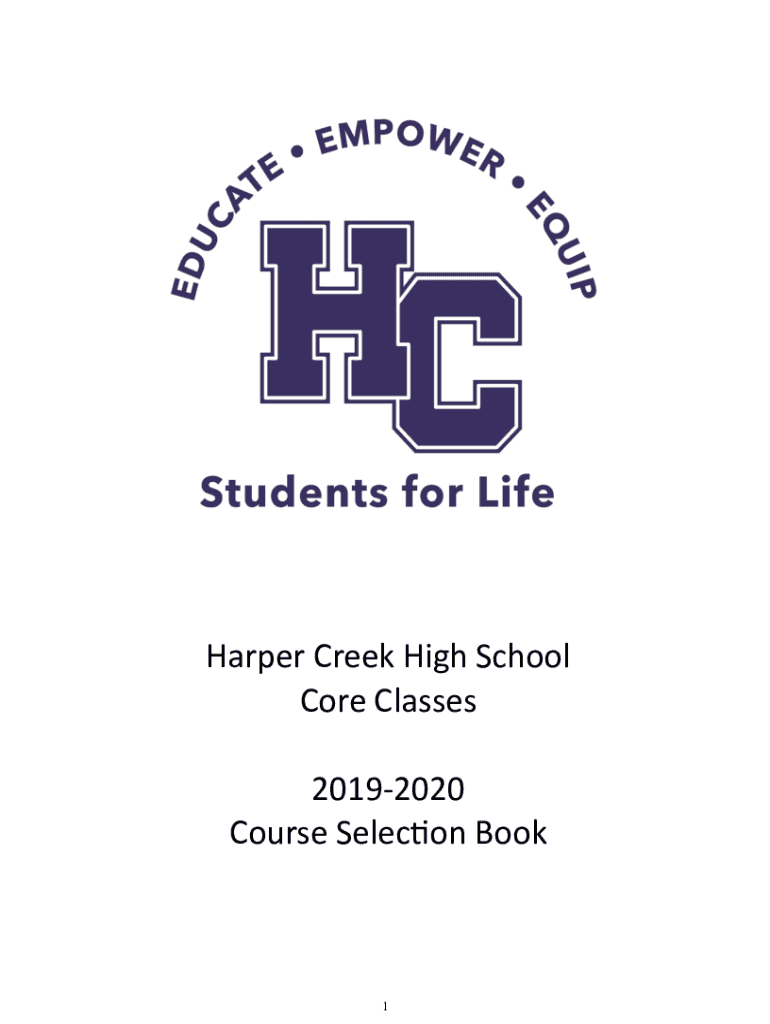 EDUCATE • EMPOWER • EQUIP

HC

Students for Life

Harper Creek High School
Core Classes

2019-2020
Course Selection Book

1